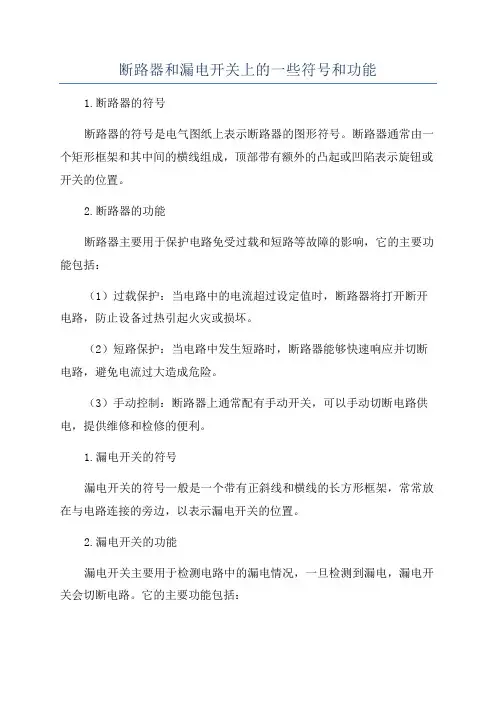 断路器和漏电开关上的一些符号和功能

1.断路器的符号

断路器的符号是电气图纸上表示断路器的图形符号。断路器通常由一个矩形框架和其中间的横线组成，顶部带有额外的凸起或凹陷表示旋钮或开关的位置。

2.断路器的功能

断路器主要用于保护电路免受过载和短路等故障的影响，它的主要功能包括：

（1）过载保护：当电路中的电流超过设定值时，断路器将打开断开电路，防止设备过热引起火灾或损坏。

（2）短路保护：当电路中发生短路时，断路器能够快速响应并切断电路，避免电流过大造成危险。

（3）手动控制：断路器上通常配有手动开关，可以手动切断电路供电，提供维修和检修的便利。

1.漏电开关的符号

漏电开关的符号一般是一个带有正斜线和横线的长方形框架，常常放在与电路连接的旁边，以表示漏电开关的位置。

2.漏电开关的功能

漏电开关主要用于检测电路中的漏电情况，一旦检测到漏电，漏电开关会切断电路。它的主要功能包括：